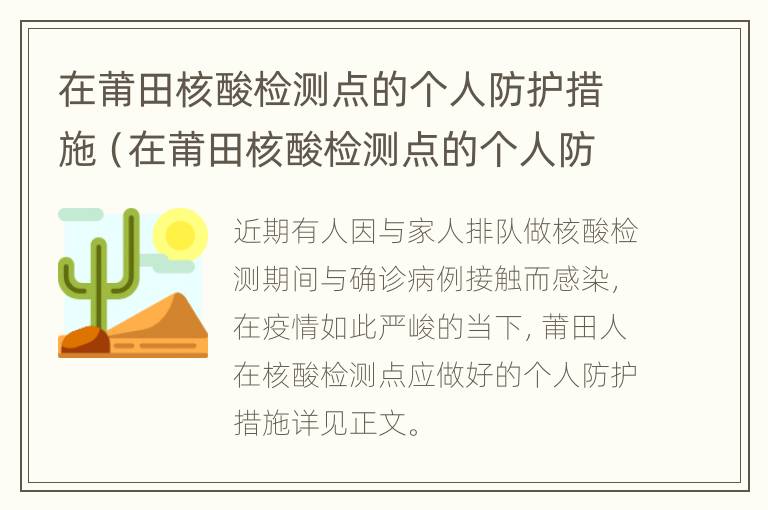 在莆田核酸检测点的个人防护措施（在莆田核酸检测点的个人防

近期有人因与家人排队做核酸检测期间与确诊病例接触而感染，在疫情如此严峻的当下，莆田人在核酸检测点应做好的个人防护措施详见正文。